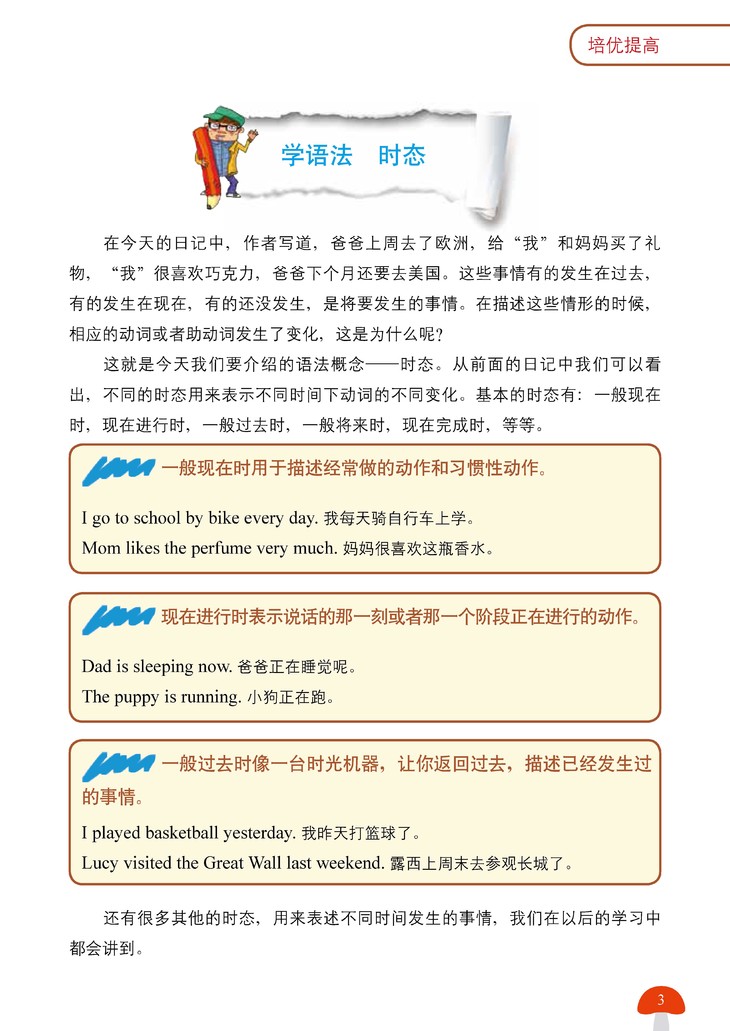 培优提高

学语法　时态

在今天的日记中，作者写道，爸爸上周去了欧洲，给“我”和妈妈买了礼物，“我”很喜欢巧克力，爸爸下个月还要去美国。这些事情有的发生在过去，有的发生在现在，有的还没发生，是将要发生的事情。在描述这些情形的时候，相应的动词或者助动词发生了变化，这是为什么呢？

这就是今天我们要介绍的语法概念——时态。从前面的日记中我们可以看出，不同的时态用来表示不同时间下动词的不同变化。基本的时态有：一般现在时，现在进行时，一般过去时，一般将来时，现在完成时，等等。

一般现在时用于描述经常做的动作和习惯性动作。

I go to school by bike every day. 我每天骑自行车上学。

Mom likes the perfume very much. 妈妈很喜欢这瓶香水。

现在进行时表示说话的那一刻或者那一个阶段正在进行的动作。

Dad is sleeping now. 爸爸正在睡觉呢。

The puppy is running. 小狗正在跑。

一般过去时像一台时光机器，让你返回过去，描述已经发生过的事情。

I played basketball yesterday. 我昨天打篮球了。

Lucy visited the Great Wall last weekend. 露西上周末去参观长城了。

还有很多其他的时态，用来表述不同时间发生的事情，我们在以后的学习中都会讲到。

3